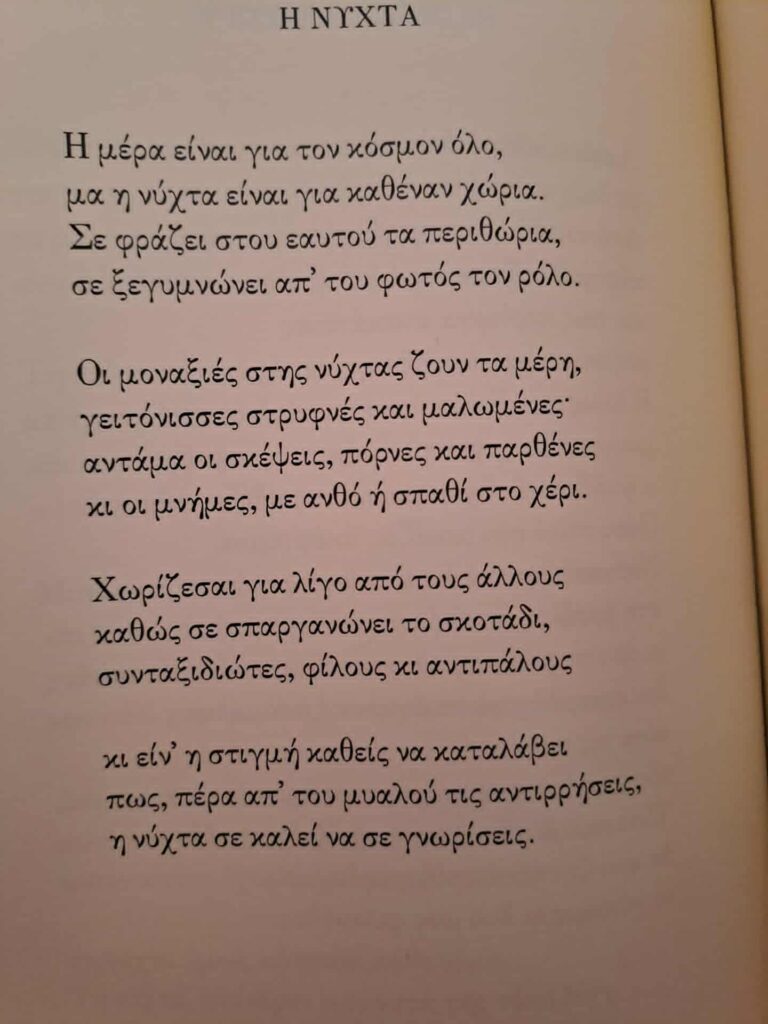 Η ΝΥΧΤΑ

Η μέρα είναι για τον κόσμον όλο,
μα η νύχτα είναι για καθέναν χώρια.
Σε φράζει στου εαυτού τα περιθώρια,
σε ξεγυμνώνει απ' του φωτός τον ρόλο.

Οι μοναξιές στης νύχτας ζουν τα μέρη,
γειτόνισσες στρυφνές και μαλωμένες·
αντάμα οι σκέψεις, πόρνες και παρθένες
κι οι μνήμες, με ανθό ή σπαθί στο χέρι.

Χωρίζεσαι για λίγο από τους άλλους
καθώς σε σπαργανώνει το σκοτάδι,
συνταξιδιώτες, φίλους κι αντιπάλους

κι είν' η στιγμή καθείς να καταλάβει
πως, πέρα απ' του μυαλού τις αντιρρήσεις,
η νύχτα σε καλεί να σε γνωρίσεις.